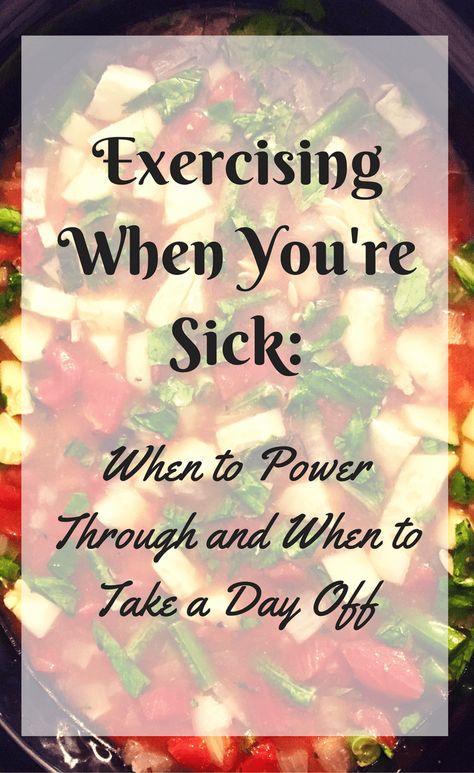 Exercising When You're Sick:

When to Power Through and When to Take a Day Off